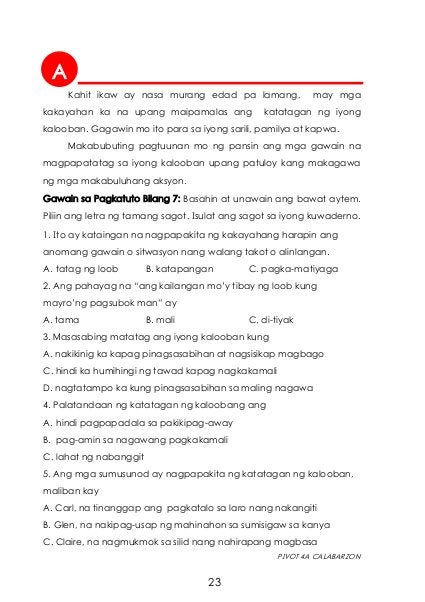 A

Kahit ikaw ay nasa murang edad pa lamang, may mga kakayahan ka na upang maipamalas ang katatagan ng iyong kalooban. Gagawin mo ito para sa iyong sarili, pamilya at kapwa.

Makabubuting pagtuunan mo ng pansin ang mga gawain na magpapatatag sa iyong kalooban upang patuloy kang makagawa ng mga makabuluhang aksyon.

Gawain sa Pagkatuto Bilang 7: Basahin at unawain ang bawat aytem. Piliin ang letra ng tamang sagot. Isulat ang sagot sa iyong kuwaderno.

1. Ito ay kataingan na nagpapakita ng kakayahang harapin ang anomang gawain o sitwasyon nang walang takot o alinlangan.
A. tatag ng loob B. katapangan C. pagka-matiyaga
2. Ang pahayag na "ang kailangan mo'y tibay ng loob kung mayro'ng pagsubok man" ay
A. tama B. mali C. di-tiyak
3. Masasabing matatag ang iyong kalooban kung
A. nakikinig ka kapag pinagsasabihan at nagsisikap magbago
C. hindi ka humihingi ng tawad kapag nagkakamali
D. nagtatampo ka kung pinagsasabihan sa maling nagawa
4. Palatandaan ng katatagan ng kaloobang ang
A. hindi pagpapadala sa pakikipag-away
B. pag-amin sa nagawang pagkakamali
C. lahat ng nabanggit
5. Ang mga sumusunod ay nagpapakita ng katatagan ng kalooban, maliban kay
A. Carl, na tinanggap ang pagkatalo sa laro nang nakangiti
B. Glen, na nakipag-usap ng mahinahon sa sumisigaw sa kanya
C. Claire, na nagmukmok sa silid nang nahirapang magbasa

PIVOT 4A CALABARZON

23